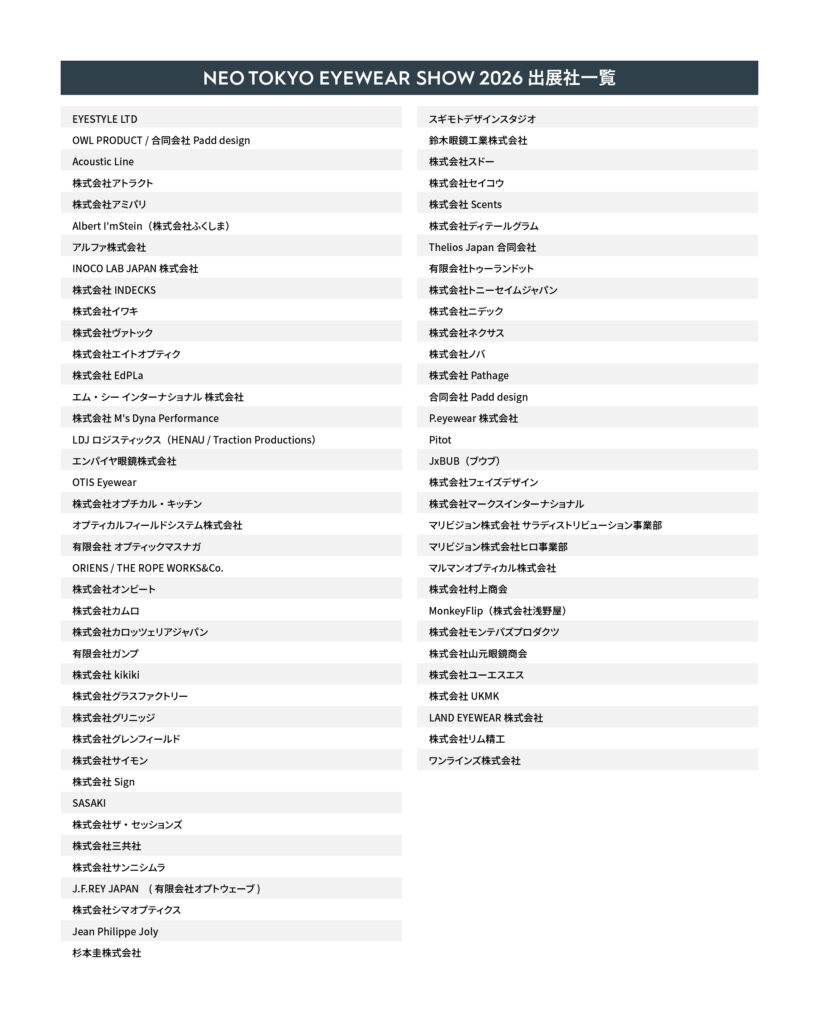 NEO TOKYO EYEWEAR SHOW 2026 出展社一覧

EYESTYLE LTD
OWL PRODUCT / 合同会社 Padd design
Acoustic Line
株式会社アトラクト
株式会社アミパリ
Albert I'mStein（株式会社ふくしま）
アルファ株式会社
INOCO LAB JAPAN 株式会社
株式会社 INDECKS
株式会社イワキ
株式会社ヴァトック
株式会社エイトオプティク
株式会社 EdPLa
エム・シー インターナショナル 株式会社
株式会社 M's Dyna Performance
LDJ ロジスティックス（HENAU / Traction Productions）
エンパイヤ眼鏡株式会社
OTIS Eyewear
株式会社オプチカル・キッチン
オプティカルフィールドシステム株式会社
有限会社 オプティックマスナガ
ORIENS / THE ROPE WORKS&Co.
株式会社オンビート
株式会社カムロ
株式会社カロッツェリアジャパン
有限会社ガンプ
株式会社 kikiki
株式会社グラスファクトリー
株式会社グリニッジ
株式会社グレンフィールド
株式会社サイモン
株式会社 Sign
SASAKI
株式会社ザ・セッションズ
株式会社三共社
株式会社サンニシムラ
J.F.REY JAPAN （有限会社オプトウェーブ）
株式会社シマオプティクス
Jean Philippe Joly
杉本圭株式会社

スギモトデザインスタジオ
鈴木眼鏡工業株式会社
株式会社スドー
株式会社セイコウ
株式会社 Scents
株式会社ディテールグラム
Thelios Japan 合同会社
有限会社トゥーランドット
株式会社トニーセイムジャパン
株式会社ニデック
株式会社ネクサス
株式会社ノバ
株式会社 Pathage
合同会社 Padd design
P.eyewear 株式会社
Pitot
JxBUB（ブウブ）
株式会社フェイズデザイン
株式会社マークスインターナショナル
マリビジョン株式会社 サラディストリビューション事業部
マリビジョン株式会社ヒロ事業部
マルマンオプティカル株式会社
株式会社村上商会
MonkeyFlip（株式会社浅野屋）
株式会社モンテパズプロダクツ
株式会社山元眼鏡商会
株式会社ユーエスエス
株式会社 UKMK
LAND EYEWEAR 株式会社
株式会社リム精工
ワンラインズ株式会社